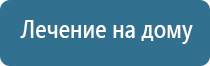 Лечение на дому